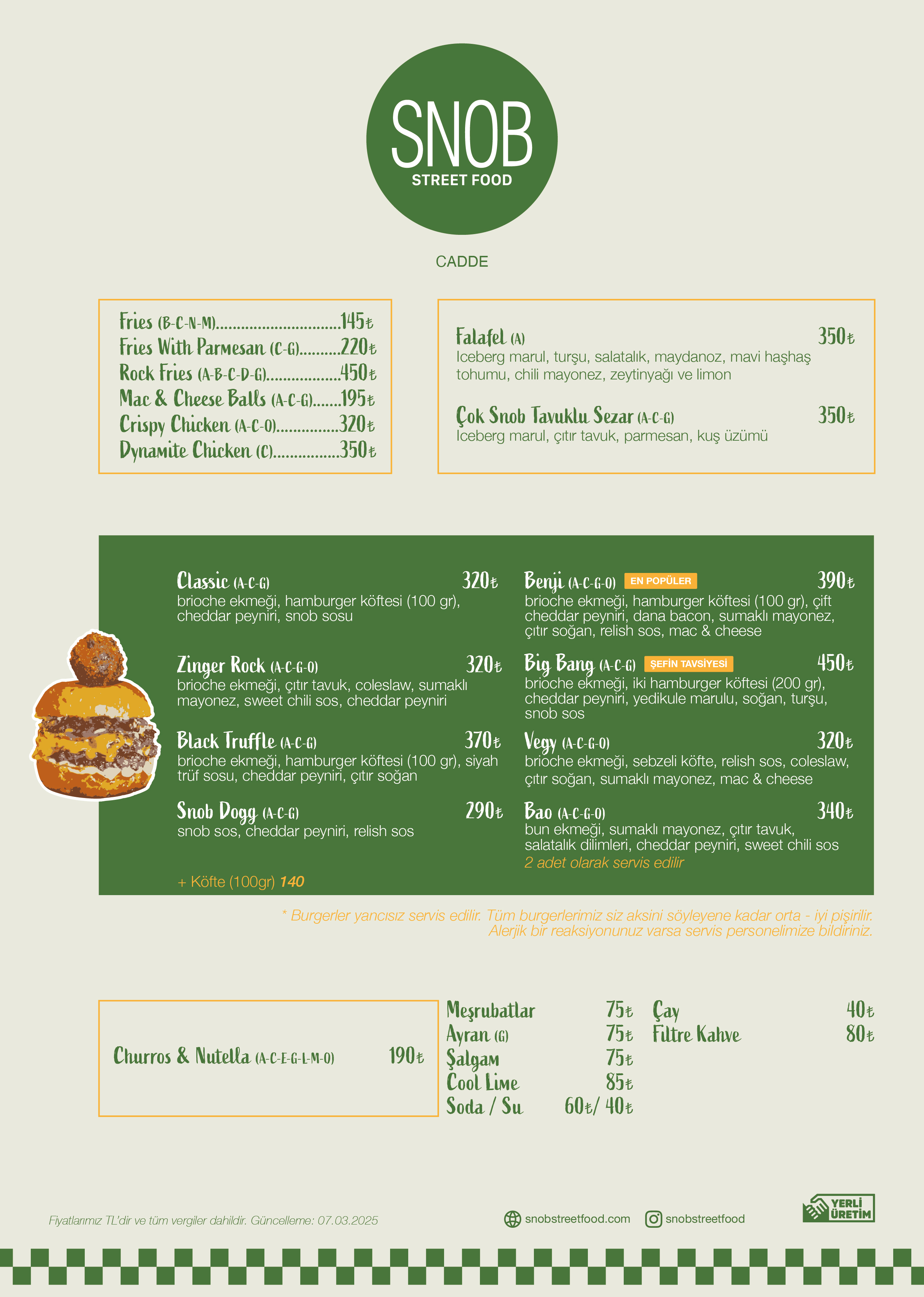 SNOB
STREET FOOD

CADDE

Fries (B-C-N-M)..............................145₺
Fries With Parmesan (C-G)..........220₺
Rock Fries (A-B-C-D-G)..................450₺
Mac & Cheese Balls (A-C-G).......195₺
Crispy Chicken (A-C-O)...............320₺
Dynamite Chicken (C)................350₺

Falafel (A) 350₺
Iceberg marul, turşu, salatalık, maydanoz, mavi haşhaş tohumu, chili mayonez, zeytinyağı ve limon

Çok Snob Tavuklu Sezar (A-C-G) 350₺
Iceberg marul, çıtır tavuk, parmesan, kuş üzümü

Classic (A-C-G) 320₺
brioche ekmeği, hamburger köftesi (100 gr), cheddar peyniri, snob sosu

Zinger Rock (A-C-G-O) 320₺
brioche ekmeği, çıtır tavuk, coleslaw, sumaklı mayonez, sweet chili sos, cheddar peyniri

Black Truffle (A-C-G) 370₺
brioche ekmeği, hamburger köftesi (100 gr), siyah trüf sosu, cheddar peyniri, çıtır soğan

Snob Dogg (A-C-G) 290₺
snob sos, cheddar peyniri, relish sos

+ Köfte (100gr) 140

Benji (A-C-G-O) EN POPÜLER 390₺
brioche ekmeği, hamburger köftesi (100 gr), çift cheddar peyniri, dana bacon, sumaklı mayonez, çıtır soğan, relish sos, mac & cheese

Big Bang (A-C-G) ŞEFİN TAVSİYESİ 450₺
brioche ekmeği, iki hamburger köftesi (200 gr), cheddar peyniri, yedikule marulu, soğan, turşu, snob sos

Vegy (A-C-G-O) 320₺
brioche ekmeği, sebzeli köfte, relish sos, coleslaw, çıtır soğan, sumaklı mayonez, mac & cheese

Bao (A-C-G-O) 340₺
bun ekmeği, sumaklı mayonez, çıtır tavuk, salatalık dilimleri, cheddar peyniri, sweet chili sos
2 adet olarak servis edilir

* Burgerler yancısız servis edilir. Tüm burgerlerimiz siz aksini söyleyene kadar orta - iyi pişirilir. Alerjik bir reaksiyonunuz varsa servis personelimize bildiriniz.

Churros & Nutella (A-C-E-G-L-M-O) 190₺

Meşrubatlar 75₺
Ayran (G) 75₺
Şalgam 75₺
Cool Lime 85₺
Soda / Su 60₺/ 40₺

Çay 40₺
Filtre Kahve 80₺

Fiyatlarımız TL'dir ve tüm vergiler dahildir. Güncelleme: 07.03.2025

snobstreetfood.com
snobstreetfood

YERLİ ÜRETİM